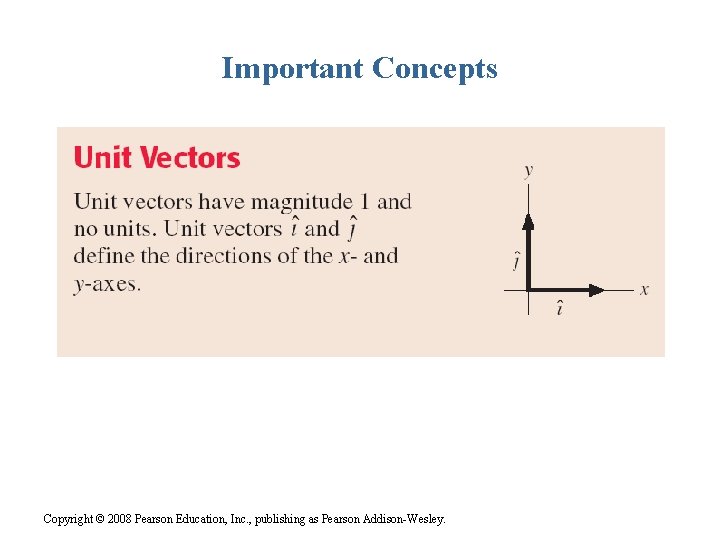 Important Concepts

Unit Vectors

Unit vectors have magnitude 1 and no units. Unit vectors $\hat{\imath}$ and $\hat{\jmath}$ define the directions of the $x$- and $y$-axes.

$y$

$\hat{\jmath}$

$x$

$\hat{\imath}$

Copyright © 2008 Pearson Education, Inc., publishing as Pearson Addison-Wesley.